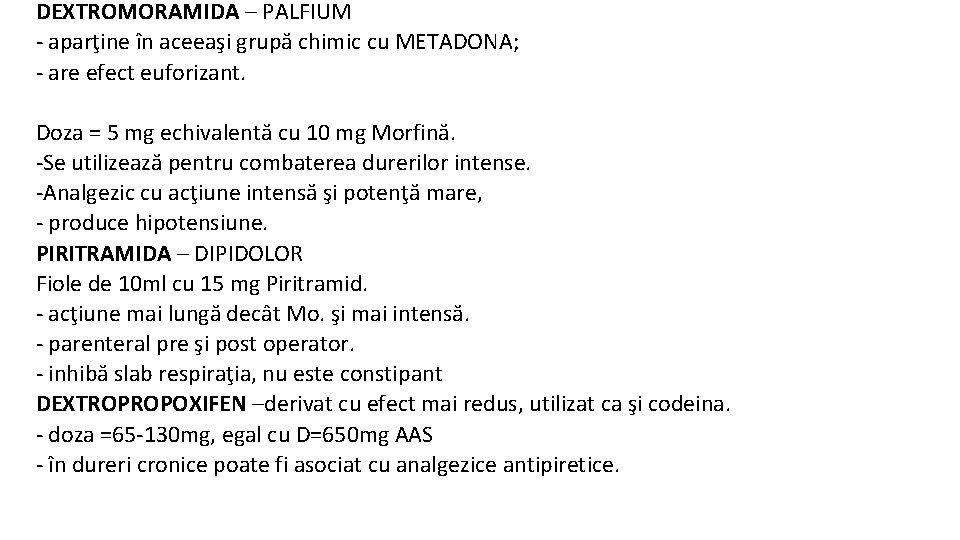 DEXTROMORAMIDA – PALFIUM
- aparţine în aceeaşi grupă chimic cu METADONA;
- are efect euforizant.

Doza = 5 mg echivalentă cu 10 mg Morfină.
-Se utilizează pentru combaterea durerilor intense.
-Analgezic cu acţiune intensă şi potenţă mare,
- produce hipotensiune.
PIRITRAMIDA – DIPIDOLOR
Fiole de 10ml cu 15 mg Piritramid.
- acţiune mai lungă decât Mo. şi mai intensă.
- parenteral pre şi post operator.
- inhibă slab respiraţia, nu este constipant
DEXTROPROPOXIFEN –derivat cu efect mai redus, utilizat ca şi codeina.
- doza =65-130mg, egal cu D=650mg AAS
- în dureri cronice poate fi asociat cu analgezice antipiretice.